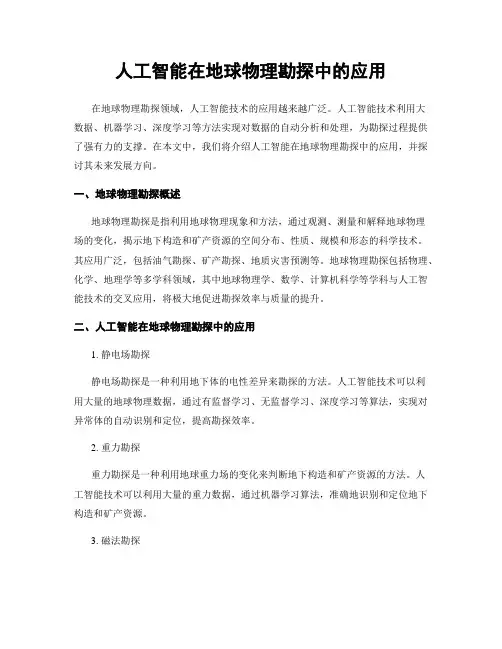 人工智能在地球物理勘探中的应用

在地球物理勘探领域，人工智能技术的应用越来越广泛。人工智能技术利用大数据、机器学习、深度学习等方法实现对数据的自动分析和处理，为勘探过程提供了强有力的支撑。在本文中，我们将介绍人工智能在地球物理勘探中的应用，并探讨其未来发展方向。

一、地球物理勘探概述

地球物理勘探是指利用地球物理现象和方法，通过观测、测量和解释地球物理场的变化，揭示地下构造和矿产资源的空间分布、性质、规模和形态的科学技术。其应用广泛，包括油气勘探、矿产勘探、地质灾害预测等。地球物理勘探包括物理、化学、地理学等多学科领域，其中地球物理学、数学、计算机科学等学科与人工智能技术的交叉应用，将极大地促进勘探效率与质量的提升。

二、人工智能在地球物理勘探中的应用

1. 静电场勘探

静电场勘探是一种利用地下体的电性差异来勘探的方法。人工智能技术可以利用大量的地球物理数据，通过有监督学习、无监督学习、深度学习等算法，实现对异常体的自动识别和定位，提高勘探效率。

2. 重力勘探

重力勘探是一种利用地球重力场的变化来判断地下构造和矿产资源的方法。人工智能技术可以利用大量的重力数据，通过机器学习算法，准确地识别和定位地下构造和矿产资源。

3. 磁法勘探